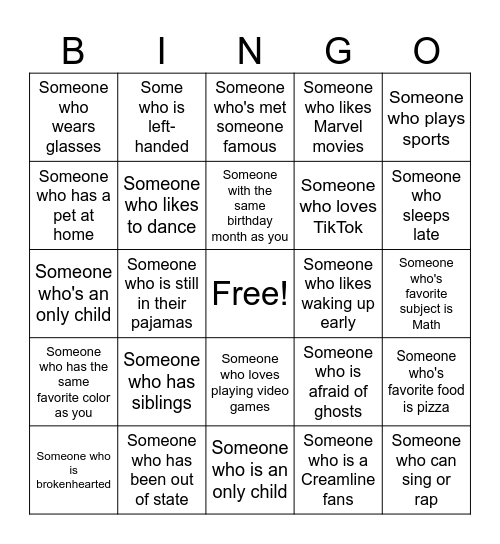 | B | I | N | G | O |
|---|---|---|---|---|
| Someone who wears glasses | Some who is left-handed | Someone who's met someone famous | Someone who likes Marvel movies | Someone who plays sports |
| Someone who has a pet at home | Someone who likes to dance | Someone with the same birthday month as you | Someone who loves TikTok | Someone who sleeps late |
| Someone who's an only child | Someone who is still in their pajamas | Free! | Someone who likes waking up early | Someone who's favorite subject is Math |
| Someone who has the same favorite color as you | Someone who has siblings | Someone who loves playing video games | Someone who is afraid of ghosts | Someone who's favorite food is pizza |
| Someone who is brokenhearted | Someone who has been out of state | Someone who is an only child | Someone who is a Creamline fans | Someone who can sing or rap |